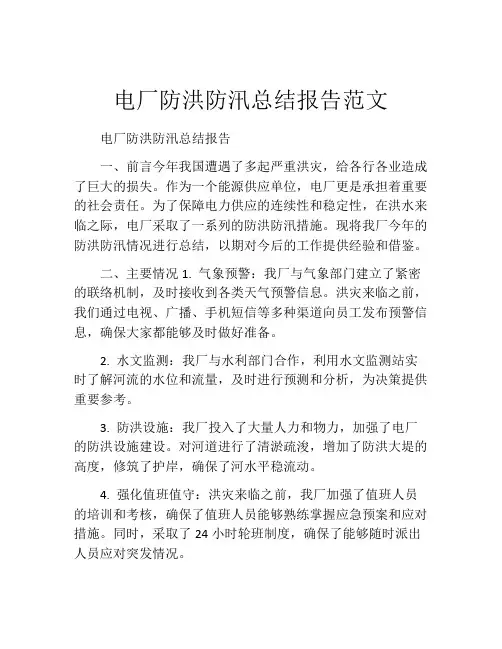 电厂防洪防汛总结报告范文

电厂防洪防汛总结报告

一、前言今年我国遭遇了多起严重洪灾，给各行各业造成了巨大的损失。作为一个能源供应单位，电厂更是承担着重要的社会责任。为了保障电力供应的连续性和稳定性，在洪水来临之际，电厂采取了一系列的防洪防汛措施。现将我厂今年的防洪防汛情况进行总结，以期对今后的工作提供经验和借鉴。

二、主要情况 1. 气象预警：我厂与气象部门建立了紧密的联络机制，及时接收到各类天气预警信息。洪灾来临之前，我们通过电视、广播、手机短信等多种渠道向员工发布预警信息，确保大家都能够及时做好准备。

2. 水文监测：我厂与水利部门合作，利用水文监测站实时了解河流的水位和流量，及时进行预测和分析，为决策提供重要参考。

3. 防洪设施：我厂投入了大量人力和物力，加强了电厂的防洪设施建设。对河道进行了清淤疏浚，增加了防洪大堤的高度，修筑了护岸，确保了河水平稳流动。

4. 强化值班值守：洪灾来临之前，我厂加强了值班人员的培训和考核，确保了值班人员能够熟练掌握应急预案和应对措施。同时，采取了 24 小时轮班制度，确保了能够随时派出人员应对突发情况。